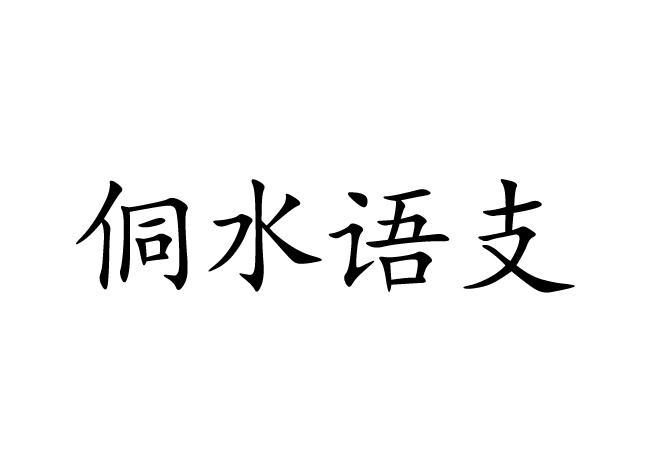 侗水语支